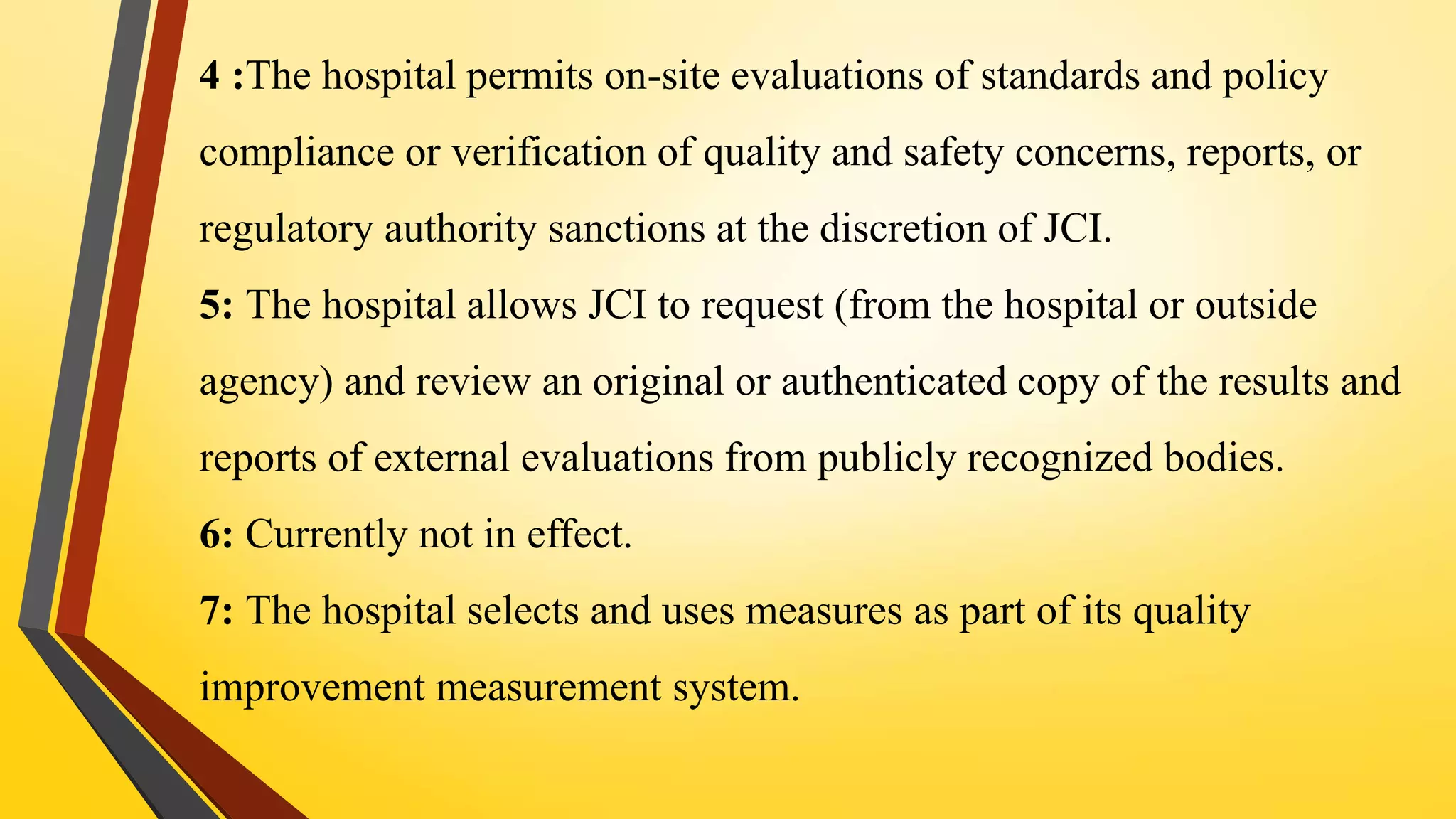 4 :The hospital permits on-site evaluations of standards and policy compliance or verification of quality and safety concerns, reports, or regulatory authority sanctions at the discretion of JCI.

5: The hospital allows JCI to request (from the hospital or outside agency) and review an original or authenticated copy of the results and reports of external evaluations from publicly recognized bodies.

6: Currently not in effect.

7: The hospital selects and uses measures as part of its quality improvement measurement system.